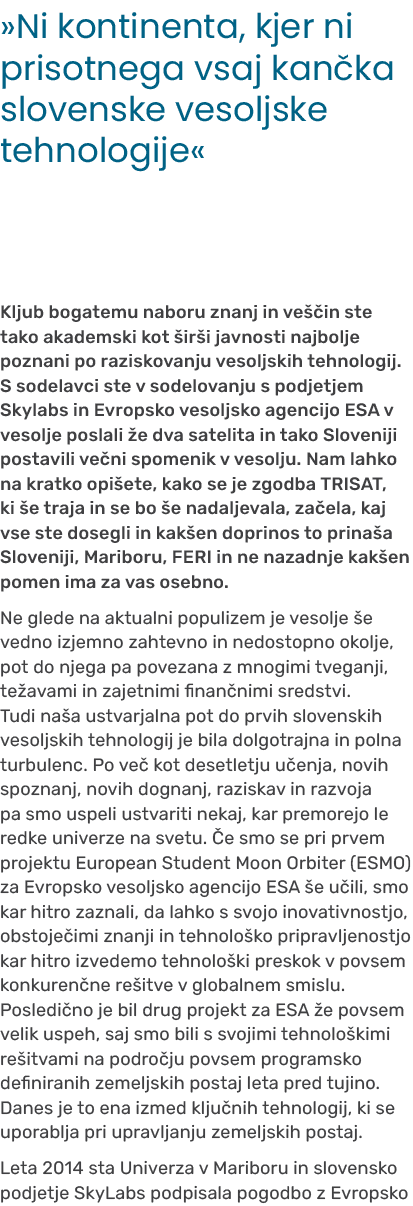 »Ni kontinenta, kjer ni prisotnega vsaj kančka slovenske vesoljske tehnologije«

Kljub bogatemu naboru znanj in veščin ste tako akademski kot širši javnosti najbolje poznani po raziskovanju vesoljskih tehnologij. S sodelavci ste v sodelovanju s podjetjem Skylabs in Evropsko vesoljsko agencijo ESA v vesolje poslali že dva satelita in tako Sloveniji postavili večni spomenik v vesolju. Nam lahko na kratko opišete, kako se je zgodba TRISAT, ki še traja in se bo še nadaljevala, začela, kaj vse ste dosegli in kakšen doprinos to prinaša Sloveniji, Mariboru, FERI in ne nazadnje kakšen pomen ima za vas osebno.

Ne glede na aktualni populizem je vesolje še vedno izjemno zahtevno in nedostopno okolje, pot do njega pa povezana z mnogimi tveganji, težavami in zajetnimi finančnimi sredstvi. Tudi naša ustvarjalna pot do prvih slovenskih vesoljskih tehnologij je bila dolgotrajna in polna turbulenc. Po več kot desetletju učenja, novih spoznanj, novih dognanj, raziskav in razvoja pa smo uspeli ustvariti nekaj, kar premorejo le redke univerze na svetu. Če smo se pri prvem projektu European Student Moon Orbiter (ESMO) za Evropsko vesoljsko agencijo ESA še učili, smo kar hitro zaznali, da lahko s svojo inovativnostjo, obstoječimi znanji in tehnološko pripravljenostjo kar hitro izvedemo tehnološki preskok v povsem konkurenčne rešitve v globalnem smislu. Posledično je bil drug projekt za ESA že povsem velik uspeh, saj smo bili s svojimi tehnološkimi rešitvami na področju povsem programsko definiranih zemeljskih postaj leta pred tujino. Danes je to ena izmed ključnih tehnologij, ki se uporablja pri upravljanju zemeljskih postaj.

Leta 2014 sta Univerza v Mariboru in slovensko podjetje SkyLabs podpisala pogodbo z Evropsko